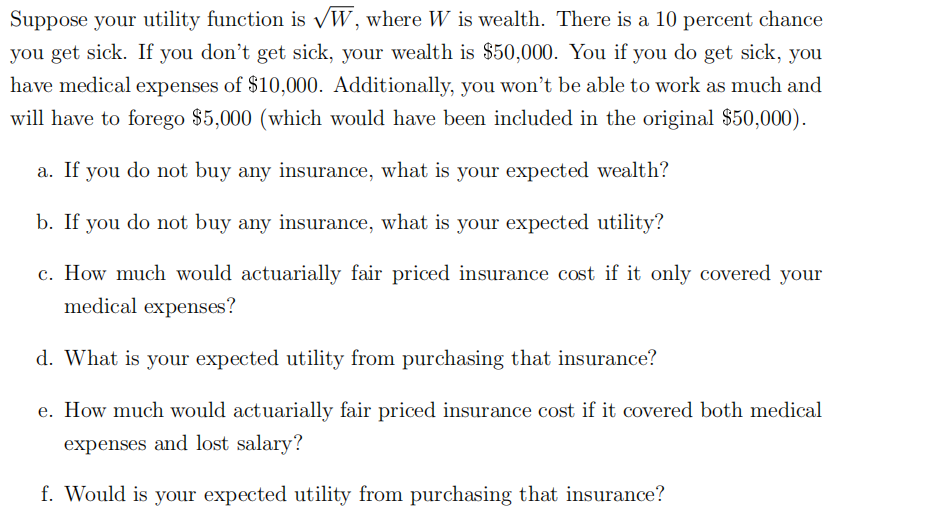 Suppose your utility function is $\sqrt{W}$, where $W$ is wealth. There is a 10 percent chance you get sick. If you don't get sick, your wealth is \$50,000. You if you do get sick, you have medical expenses of \$10,000. Additionally, you won't be able to work as much and will have to forego \$5,000 (which would have been included in the original \$50,000).

a. If you do not buy any insurance, what is your expected wealth?

b. If you do not buy any insurance, what is your expected utility?

c. How much would actuarially fair priced insurance cost if it only covered your medical expenses?

d. What is your expected utility from purchasing that insurance?

e. How much would actuarially fair priced insurance cost if it covered both medical expenses and lost salary?

f. Would is your expected utility from purchasing that insurance?